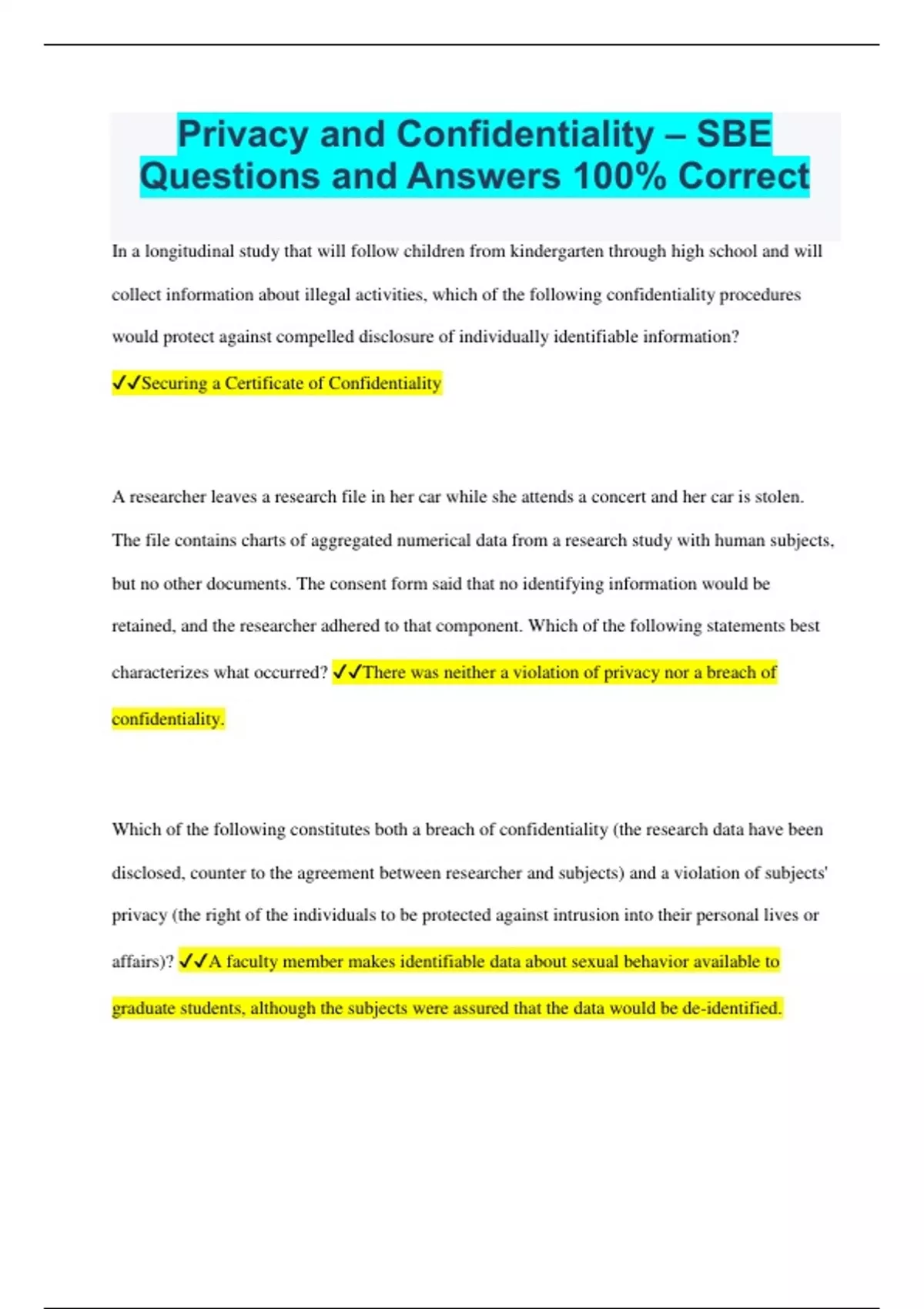 Privacy and Confidentiality – SBE Questions and Answers 100% Correct

In a longitudinal study that will follow children from kindergarten through high school and will collect information about illegal activities, which of the following confidentiality procedures would protect against compelled disclosure of individually identifiable information?

✓✓Securing a Certificate of Confidentiality

A researcher leaves a research file in her car while she attends a concert and her car is stolen. The file contains charts of aggregated numerical data from a research study with human subjects, but no other documents. The consent form said that no identifying information would be retained, and the researcher adhered to that component. Which of the following statements best characterizes what occurred? ✓✓There was neither a violation of privacy nor a breach of confidentiality.

Which of the following constitutes both a breach of confidentiality (the research data have been disclosed, counter to the agreement between researcher and subjects) and a violation of subjects' privacy (the right of the individuals to be protected against intrusion into their personal lives or affairs)? ✓✓A faculty member makes identifiable data about sexual behavior available to graduate students, although the subjects were assured that the data would be de-identified.